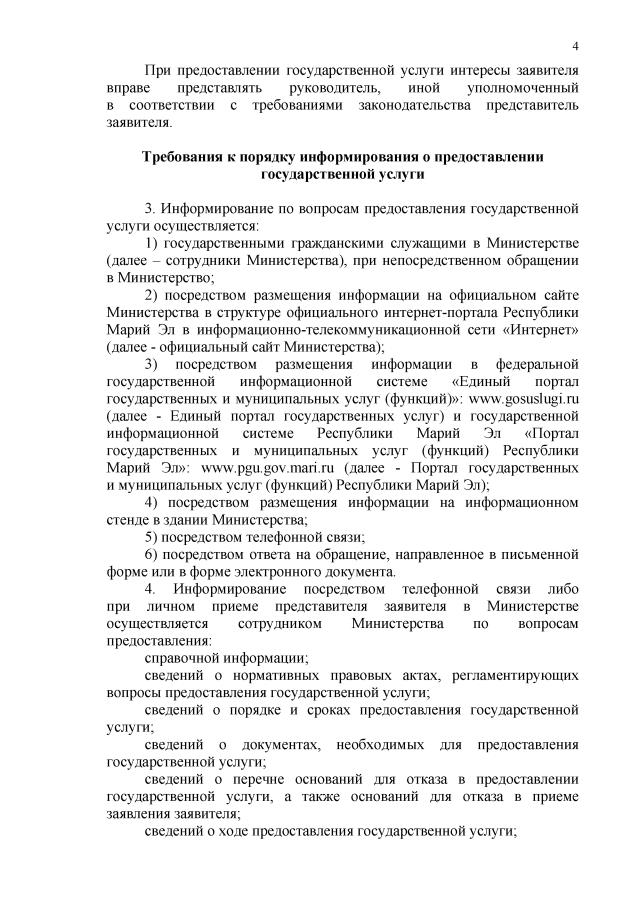 4

При предоставлении государственной услуги интересы заявителя вправе представлять руководитель, иной уполномоченный в соответствии с требованиями законодательства представитель заявителя.

Требования к порядку информирования о предоставлении государственной услуги

3. Информирование по вопросам предоставления государственной услуги осуществляется:

1) государственными гражданскими служащими в Министерстве (далее – сотрудники Министерства), при непосредственном обращении в Министерство;

2) посредством размещения информации на официальном сайте Министерства в структуре официального интернет-портала Республики Марий Эл в информационно-телекоммуникационной сети «Интернет» (далее - официальный сайт Министерства);

3) посредством размещения информации в федеральной государственной информационной системе «Единый портал государственных и муниципальных услуг (функций)»: www.gosuslugi.ru (далее - Единый портал государственных услуг) и государственной информационной системе Республики Марий Эл «Портал государственных и муниципальных услуг (функций) Республики Марий Эл»: www.pgu.gov.mari.ru (далее - Портал государственных и муниципальных услуг (функций) Республики Марий Эл);

4) посредством размещения информации на информационном стенде в здании Министерства;

5) посредством телефонной связи;

6) посредством ответа на обращение, направленное в письменной форме или в форме электронного документа.

4. Информирование посредством телефонной связи либо при личном приеме представителя заявителя в Министерстве осуществляется сотрудником Министерства по вопросам предоставления:

справочной информации;

сведений о нормативных правовых актах, регламентирующих вопросы предоставления государственной услуги;

сведений о порядке и сроках предоставления государственной услуги;

сведений о документах, необходимых для предоставления государственной услуги;

сведений о перечне оснований для отказа в предоставлении государственной услуги, а также оснований для отказа в приеме заявления заявителя;

сведений о ходе предоставления государственной услуги;